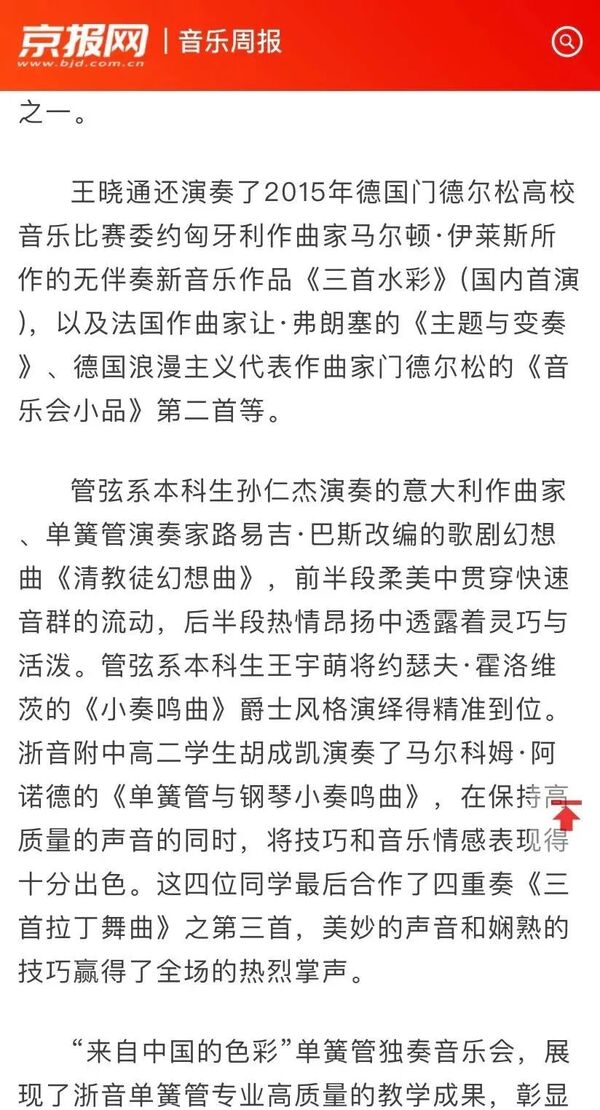 京报网 | 音乐周报
www.bjd.com.cn

之一。

王晓通还演奏了2015年德国门德尔松高校音乐比赛委约匈牙利作曲家马尔顿·伊莱斯所作的无伴奏新音乐作品《三首水彩》（国内首演），以及法国作曲家让·弗朗塞的《主题与变奏》、德国浪漫主义代表作曲家门德尔松的《音乐会小品》第二首等。

管弦系本科生孙仁杰演奏的意大利作曲家、单簧管演奏家路易吉·巴斯改编的歌剧幻想曲《清教徒幻想曲》，前半段柔美中贯穿快速音群的流动，后半段热情昂扬中透露着灵巧与活泼。管弦系本科生王宇萌将约瑟夫·霍洛维茨的《小奏鸣曲》爵士风格演绎得精准到位。浙音附中高二学生胡成凯演奏了马尔科姆·阿诺德的《单簧管与钢琴小奏鸣曲》，在保持高质量的声音的同时，将技巧和音乐情感表现得十分出色。这四位同学最后合作了四重奏《三首拉丁舞曲》之第三首，美妙的声音和娴熟的技巧赢得了全场的热烈掌声。

“来自中国的色彩”单簧管独奏音乐会，展现了浙音单簧管专业高质量的教学成果，彰显